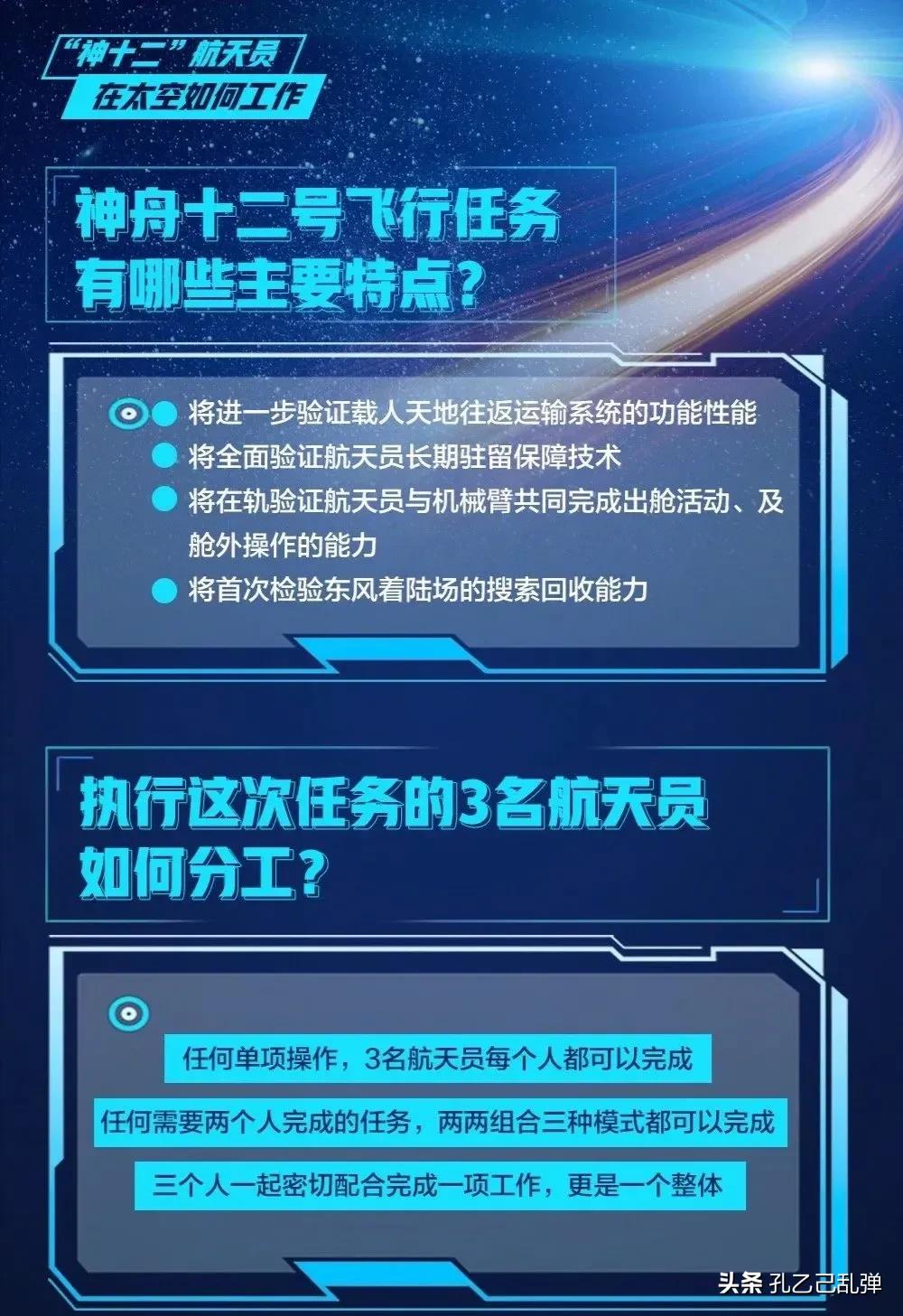 “神十二”航天员
在太空如何工作

神舟十二号飞行任务
有哪些主要特点？

将进一步验证载人天地往返运输系统的功能性能
将全面验证航天员长期驻留保障技术
将在轨验证航天员与机械臂共同完成出舱活动、及舱外操作的能力
将首次检验东风着陆场的搜索回收能力

执行这次任务的3名航天员
如何分工？

任何单项操作，3名航天员每个人都可以完成
任何需要两个人完成的任务，两两组合三种模式都可以完成
三个人一起密切配合完成一项工作，更是一个整体

头条 孔乙己乱弹